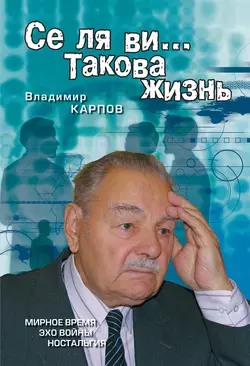 Се ля ви... Такова жизнь

Владимир КАРПОВ

МИРНОЕ ВРЕМЯ
ЭХО ВОЙНЫ
НОСТАЛЬГИЯ